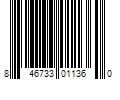 8 46733 01136 0